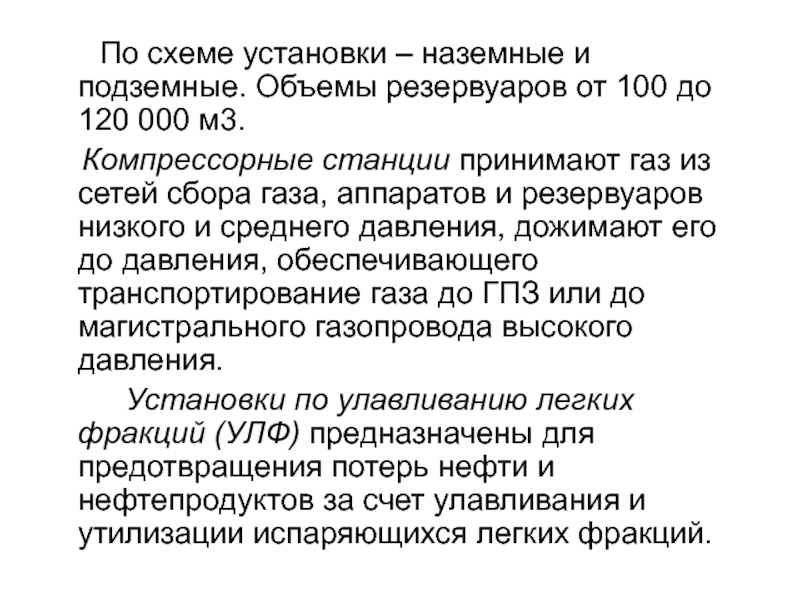 По схеме установки – наземные и подземные. Объемы резервуаров от 100 до 120 000 м3.

Компрессорные станции принимают газ из сетей сбора газа, аппаратов и резервуаров низкого и среднего давления, дожимают его до давления, обеспечивающего транспортирование газа до ГПЗ или до магистрального газопровода высокого давления.

Установки по улавливанию легких фракций (УЛФ) предназначены для предотвращения потерь нефти и нефтепродуктов за счет улавливания и утилизации испаряющихся легких фракций.